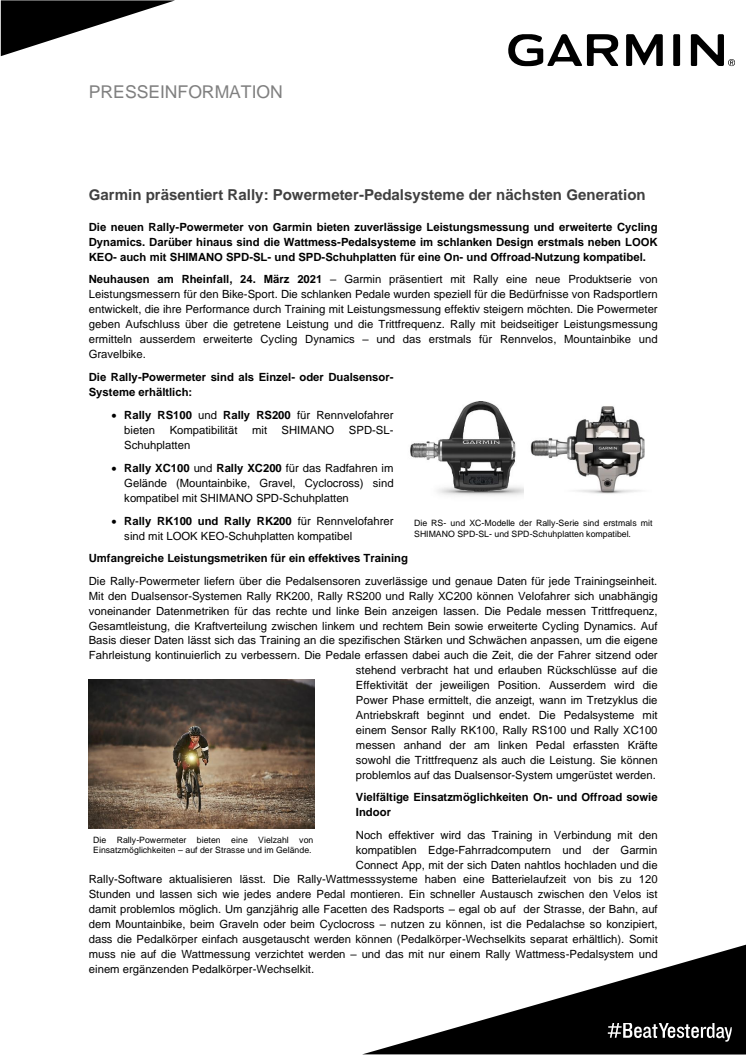 GARMIN.

PRESSEINFORMATION

Garmin präsentiert Rally: Powermeter-Pedalsysteme der nächsten Generation

Die neuen Rally-Powermeter von Garmin bieten zuverlässige Leistungsmessung und erweiterte Cycling Dynamics. Darüber hinaus sind die Wattmess-Pedalsysteme im schlanken Design erstmals neben LOOK KEO- auch mit SHIMANO SPD-SL- und SPD-Schuhplatten für eine On- und Offroad-Nutzung kompatibel.

Neuhausen am Rheinfall, 24. März 2021 – Garmin präsentiert mit Rally eine neue Produktserie von Leistungsmessern für den Bike-Sport. Die schlanken Pedale wurden speziell für die Bedürfnisse von Radsportlern entwickelt, die ihre Performance durch Training mit Leistungsmessung effektiv steigern möchten. Die Powermeter geben Aufschluss über die getretene Leistung und die Trittfrequenz. Rally mit beidseitiger Leistungsmessung ermitteln ausserdem erweiterte Cycling Dynamics – und das erstmals für Rennvelos, Mountainbike und Gravelbike.

Die Rally-Powermeter sind als Einzel- oder Dualsensor-Systeme erhältlich:

• Rally RS100 und Rally RS200 für Rennvelofahrer bieten Kompatibilität mit SHIMANO SPD-SL-Schuhplatten
• Rally XC100 und Rally XC200 für das Radfahren im Gelände (Mountainbike, Gravel, Cyclocross) sind kompatibel mit SHIMANO SPD-Schuhplatten
• Rally RK100 und Rally RK200 für Rennvelofahrer sind mit LOOK KEO-Schuhplatten kompatibel

GARMIN

Die RS- und XC-Modelle der Rally-Serie sind erstmals mit SHIMANO SPD-SL- und SPD-Schuhplatten kompatibel.

Umfangreiche Leistungsmetriken für ein effektives Training

Die Rally-Powermeter liefern über die Pedalsensoren zuverlässige und genaue Daten für jede Trainingseinheit. Mit den Dualsensor-Systemen Rally RK200, Rally RS200 und Rally XC200 können Velofahrer sich unabhängig voneinander Datenmetriken für das rechte und linke Bein anzeigen lassen. Die Pedale messen Trittfrequenz, Gesamtleistung, die Kraftverteilung zwischen linkem und rechtem Bein sowie erweiterte Cycling Dynamics. Auf Basis dieser Daten lässt sich das Training an die spezifischen Stärken und Schwächen anpassen, um die eigene Fahrleistung kontinuierlich zu verbessern. Die Pedale erfassen dabei auch die Zeit, die der Fahrer sitzend oder stehend verbracht hat und erlauben Rückschlüsse auf die Effektivität der jeweiligen Position. Ausserdem wird die Power Phase ermittelt, die anzeigt, wann im Tretzyklus die Antriebskraft beginnt und endet. Die Pedalsysteme mit einem Sensor Rally RK100, Rally RS100 und Rally XC100 messen anhand der am linken Pedal erfassten Kräfte sowohl die Trittfrequenz als auch die Leistung. Sie können problemlos auf das Dualsensor-System umgerüstet werden.

Die Rally-Powermeter bieten eine Vielzahl von Einsatzmöglichkeiten – auf der Strasse und im Gelände.

Vielfältige Einsatzmöglichkeiten On- und Offroad sowie Indoor

Noch effektiver wird das Training in Verbindung mit den kompatiblen Edge-Fahrradcomputern und der Garmin Connect App, mit der sich Daten nahtlos hochladen und die Rally-Software aktualisieren lässt. Die Rally-Wattmesssysteme haben eine Batterielaufzeit von bis zu 120 Stunden und lassen sich wie jedes andere Pedal montieren. Ein schneller Austausch zwischen den Velos ist damit problemlos möglich. Um ganzjährig alle Facetten des Radsports – egal ob auf der Strasse, der Bahn, auf dem Mountainbike, beim Graveln oder beim Cyclocross – nutzen zu können, ist die Pedalachse so konzipiert, dass die Pedalkörper einfach ausgetauscht werden können (Pedalkörper-Wechselkits separat erhältlich). Somit muss nie auf die Wattmessung verzichtet werden – und das mit nur einem Rally Wattmess-Pedalsystem und einem ergänzenden Pedalkörper-Wechselkit.

#BeatYesterday